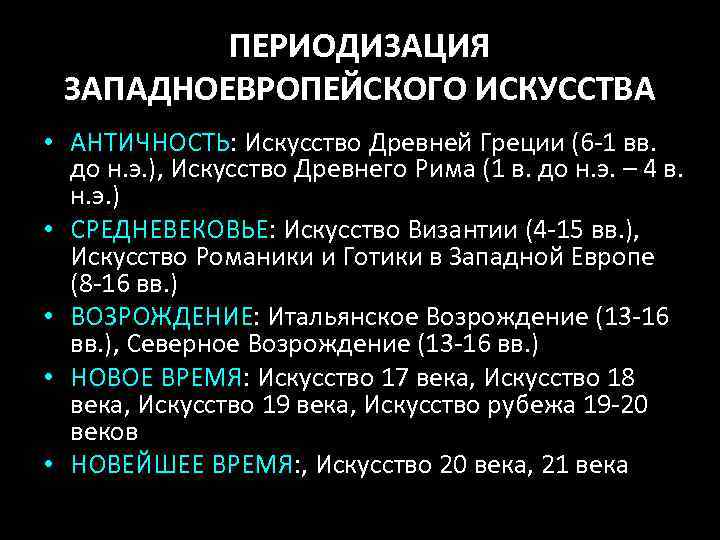 ПЕРИОДИЗАЦИЯ ЗАПАДНОЕВРОПЕЙСКОГО ИСКУССТВА

• АНТИЧНОСТЬ: Искусство Древней Греции (6-1 вв. до н.э.), Искусство Древнего Рима (1 в. до н.э. – 4 в. н.э.)
• СРЕДНЕВЕКОВЬЕ: Искусство Византии (4-15 вв.), Искусство Романики и Готики в Западной Европе (8-16 вв.)
• ВОЗРОЖДЕНИЕ: Итальянское Возрождение (13-16 вв.), Северное Возрождение (13-16 вв.)
• НОВОЕ ВРЕМЯ: Искусство 17 века, Искусство 18 века, Искусство 19 века, Искусство рубежа 19-20 веков
• НОВЕЙШЕЕ ВРЕМЯ:, Искусство 20 века, 21 века